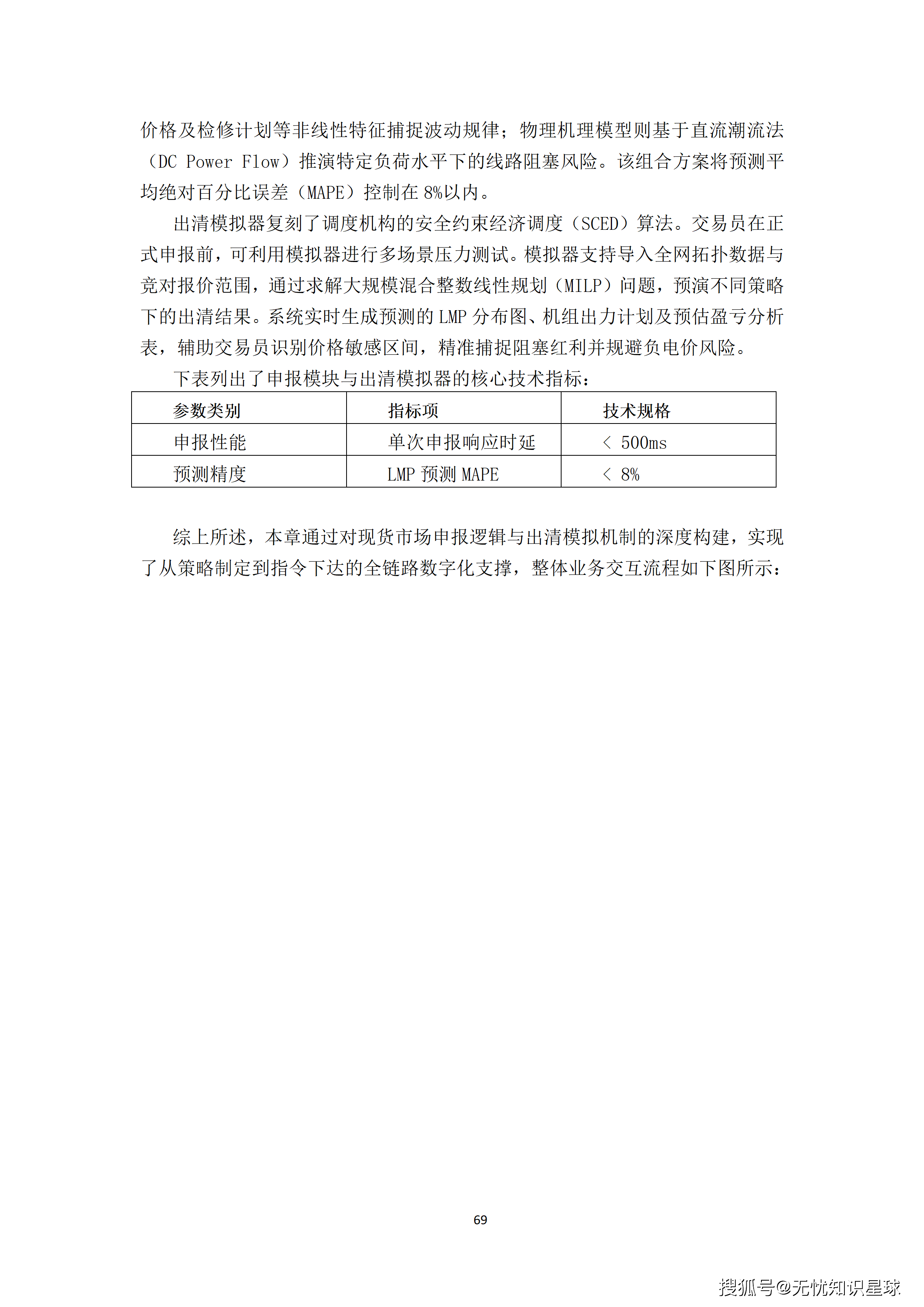 价格及检修计划等非线性特征捕捉波动规律；物理机理模型则基于直流潮流法（DC Power Flow）推演特定负荷水平下的线路阻塞风险。该组合方案将预测平均绝对百分比误差（MAPE）控制在 8%以内。

出清模拟器复刻了调度机构的安全约束经济调度（SCED）算法。交易员在正式申报前，可利用模拟器进行多场景压力测试。模拟器支持导入全网拓扑数据与竞对报价范围，通过求解大规模混合整数线性规划（MILP）问题，预演不同策略下的出清结果。系统实时生成预测的 LMP 分布图、机组出力计划及预估盈亏分析表，辅助交易员识别价格敏感区间，精准捕捉阻塞红利并规避负电价风险。

下表列出了申报模块与出清模拟器的核心技术指标：

| 参数类别 | 指标项 | 技术规格 |
|---|---|---|
| 申报性能 | 单次申报响应时延 | ＜ 500ms |
| 预测精度 | LMP 预测 MAPE | ＜ 8% |

综上所述，本章通过对现货市场申报逻辑与出清模拟机制的深度构建，实现了从策略制定到指令下达的全链路数字化支撑，整体业务交互流程如下图所示：

69

搜狐号@无忧知识星球